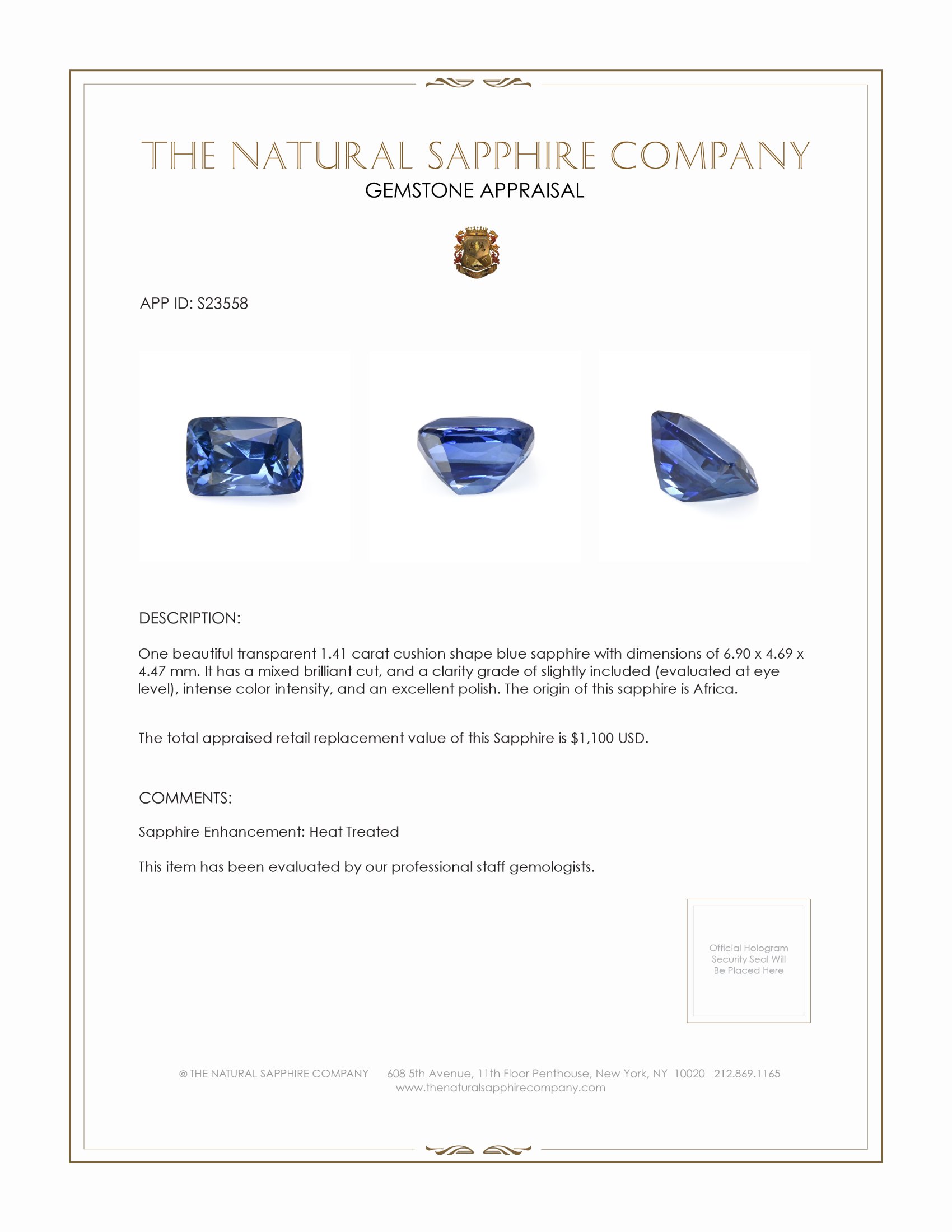 THE NATURAL SAPPHIRE COMPANY
GEMSTONE APPRAISAL

APP ID: S23558

DESCRIPTION:

One beautiful transparent 1.41 carat cushion shape blue sapphire with dimensions of 6.90 x 4.69 x 4.47 mm. It has a mixed brilliant cut, and a clarity grade of slightly included (evaluated at eye level), intense color intensity, and an excellent polish. The origin of this sapphire is Africa.

The total appraised retail replacement value of this Sapphire is $1,100 USD.

COMMENTS:

Sapphire Enhancement: Heat Treated

This item has been evaluated by our professional staff gemologists.

Official Hologram Security Seal Will Be Placed Here

© THE NATURAL SAPPHIRE COMPANY 608 5th Avenue, 11th Floor Penthouse, New York, NY 10020 212.869.1165
www.thenaturalsapphirecompany.com